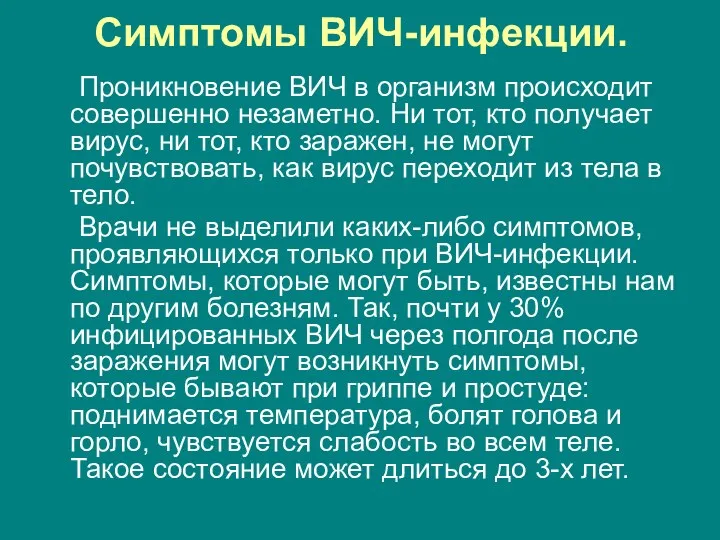 Симптомы ВИЧ-инфекции.

Проникновение ВИЧ в организм происходит совершенно незаметно. Ни тот, кто получает вирус, ни тот, кто заражен, не могут почувствовать, как вирус переходит из тела в тело.

Врачи не выделили каких-либо симптомов, проявляющихся только при ВИЧ-инфекции. Симптомы, которые могут быть, известны нам по другим болезням. Так, почти у 30% инфицированных ВИЧ через полгода после заражения могут возникнуть симптомы, которые бывают при гриппе и простуде: поднимается температура, болят голова и горло, чувствуется слабость во всем теле. Такое состояние может длиться до 3-х лет.